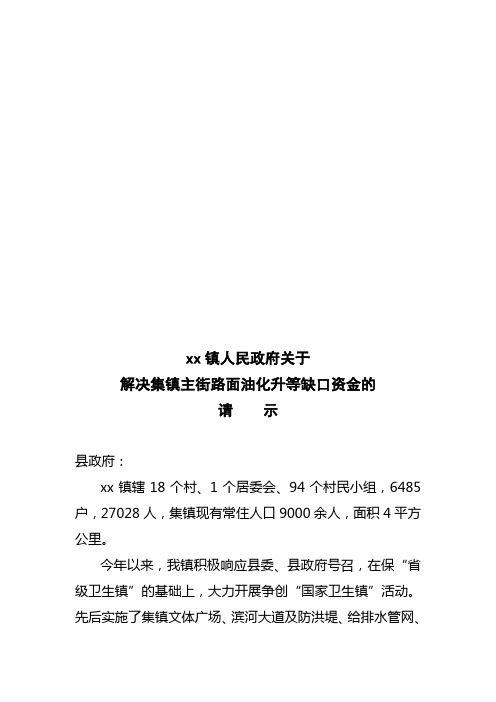 xx 镇人民政府关于
解决集镇主街路面油化升等缺口资金的
请　　示

县政府：

xx 镇辖 18 个村、1 个居委会、94 个村民小组，6485 户，27028 人，集镇现有常住人口 9000 余人，面积 4 平方公里。

今年以来，我镇积极响应县委、县政府号召，在保“省级卫生镇”的基础上，大力开展争创“国家卫生镇”活动。先后实施了集镇文体广场、滨河大道及防洪堤、给排水管网、